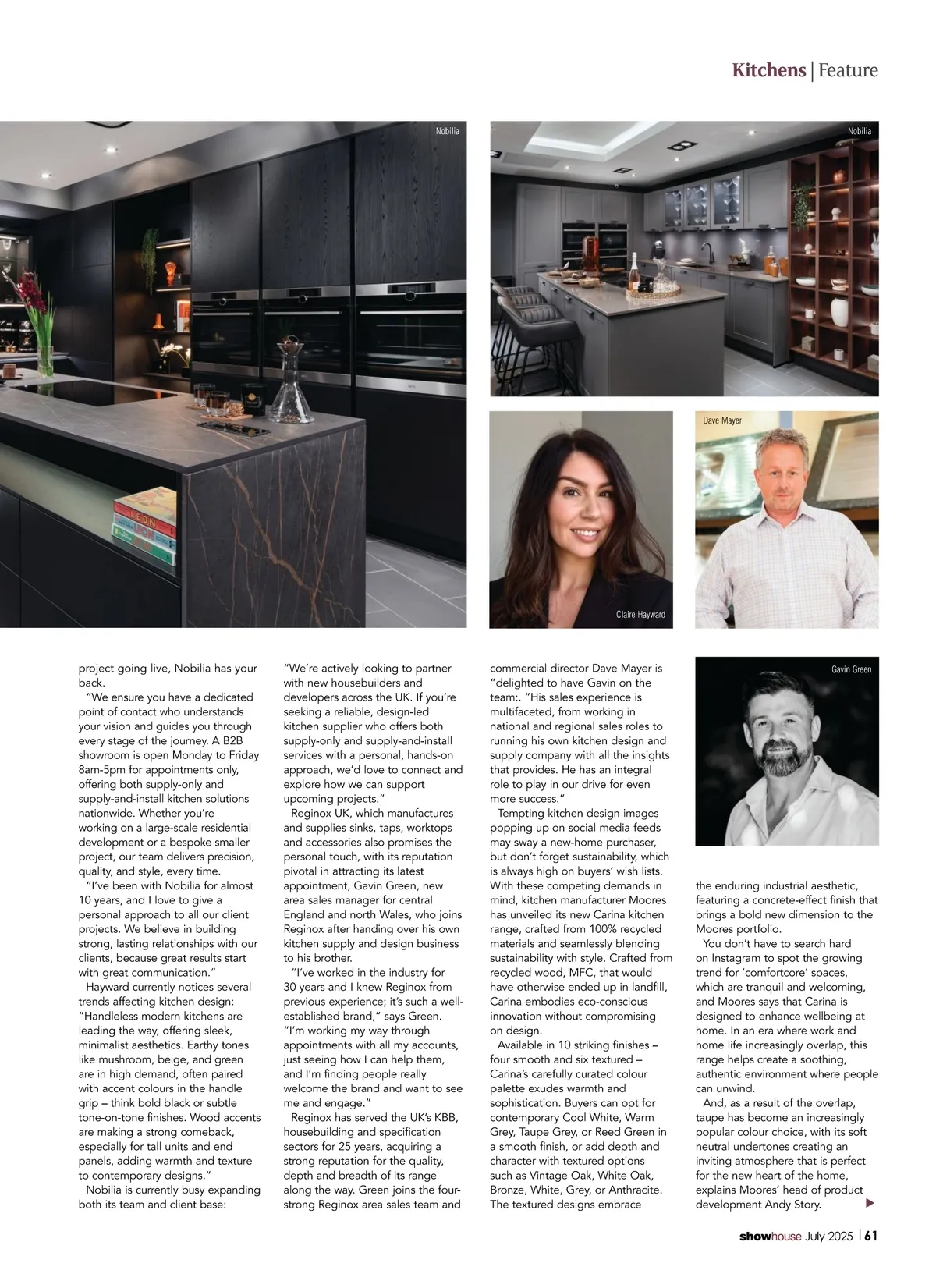 Kitchens | Feature

Nobilia

Nobilia

Dave Mayer

Claire Hayward

Gavin Green

project going live, Nobilia has your back.

"We ensure you have a dedicated point of contact who understands your vision and guides you through every stage of the journey. A B2B showroom is open Monday to Friday 8am-5pm for appointments only, offering both supply-only and supply-and-install kitchen solutions nationwide. Whether you're working on a large-scale residential development or a bespoke smaller project, our team delivers precision, quality, and style, every time.

"I've been with Nobilia for almost 10 years, and I love to give a personal approach to all our client projects. We believe in building strong, lasting relationships with our clients, because great results start with great communication."

Hayward currently notices several trends affecting kitchen design: "Handleless modern kitchens are leading the way, offering sleek, minimalist aesthetics. Earthy tones like mushroom, beige, and green are in high demand, often paired with accent colours in the handle grip – think bold black or subtle tone-on-tone finishes. Wood accents are making a strong comeback, especially for tall units and end panels, adding warmth and texture to contemporary designs."

Nobilia is currently busy expanding both its team and client base: "We're actively looking to partner with new housebuilders and developers across the UK. If you're seeking a reliable, design-led kitchen supplier who offers both supply-only and supply-and-install services with a personal, hands-on approach, we'd love to connect and explore how we can support upcoming projects."

Reginox UK, which manufactures and supplies sinks, taps, worktops and accessories also promises the personal touch, with its reputation pivotal in attracting its latest appointment, Gavin Green, new area sales manager for central England and north Wales, who joins Reginox after handing over his own kitchen supply and design business to his brother.

"I've worked in the industry for 30 years and I knew Reginox from previous experience; it's such a well-established brand," says Green. "I'm working my way through appointments with all my accounts, just seeing how I can help them, and I'm finding people really welcome the brand and want to see me and engage."

Reginox has served the UK's KBB, housebuilding and specification sectors for 25 years, acquiring a strong reputation for the quality, depth and breadth of its range along the way. Green joins the four-strong Reginox area sales team and commercial director Dave Mayer is "delighted to have Gavin on the team:. "His sales experience is multifaceted, from working in national and regional sales roles to running his own kitchen design and supply company with all the insights that provides. He has an integral role to play in our drive for even more success."

Tempting kitchen design images popping up on social media feeds may sway a new-home purchaser, but don't forget sustainability, which is always high on buyers' wish lists. With these competing demands in mind, kitchen manufacturer Moores has unveiled its new Carina kitchen range, crafted from 100% recycled materials and seamlessly blending sustainability with style. Crafted from recycled wood, MFC, that would have otherwise ended up in landfill, Carina embodies eco-conscious innovation without compromising on design.

Available in 10 striking finishes – four smooth and six textured – Carina's carefully curated colour palette exudes warmth and sophistication. Buyers can opt for contemporary Cool White, Warm Grey, Taupe Grey, or Reed Green in a smooth finish, or add depth and character with textured options such as Vintage Oak, White Oak, Bronze, White, Grey, or Anthracite. The textured designs embrace the enduring industrial aesthetic, featuring a concrete-effect finish that brings a bold new dimension to the Moores portfolio.

You don't have to search hard on Instagram to spot the growing trend for 'comfortcore' spaces, which are tranquil and welcoming, and Moores says that Carina is designed to enhance wellbeing at home. In an era where work and home life increasingly overlap, this range helps create a soothing, authentic environment where people can unwind.

And, as a result of the overlap, taupe has become an increasingly popular colour choice, with its soft neutral undertones creating an inviting atmosphere that is perfect for the new heart of the home, explains Moores' head of product development Andy Story.

showhouse July 2025 | 61